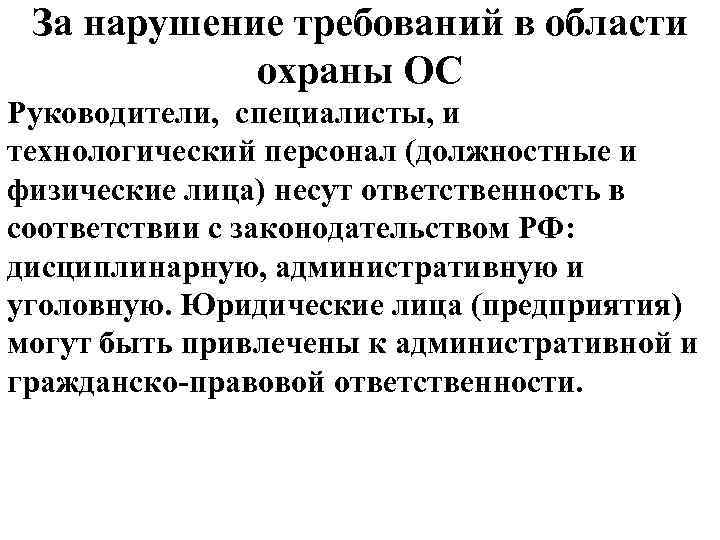 За нарушение требований в области охраны ОС

Руководители, специалисты, и технологический персонал (должностные и физические лица) несут ответственность в соответствии с законодательством РФ: дисциплинарную, административную и уголовную. Юридические лица (предприятия) могут быть привлечены к административной и гражданско-правовой ответственности.